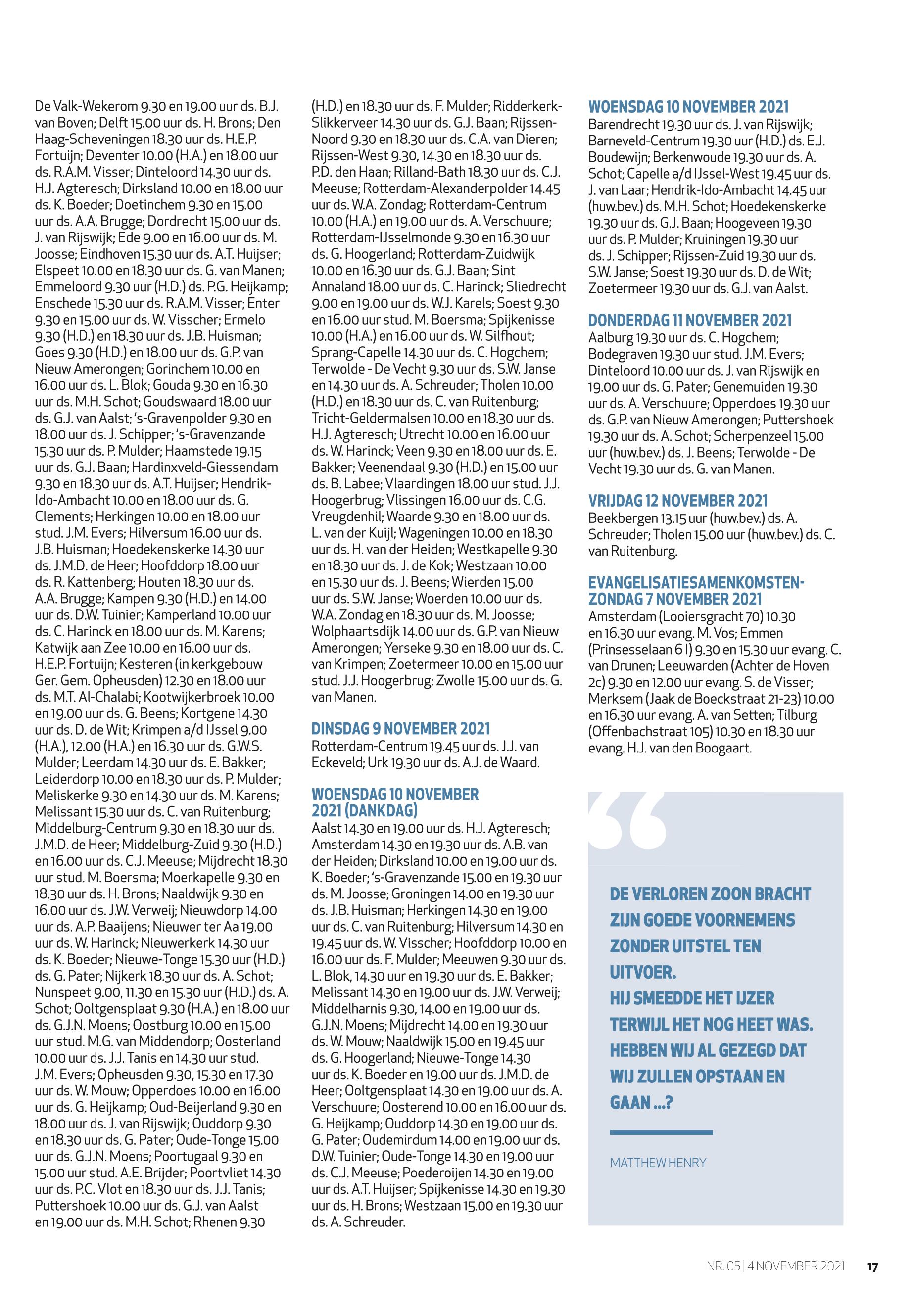 De Valk-Wekerom 9.30 en 19.00 uur ds. B.J. van Boven; Delft 15.00 uur ds. H. Brons; Den Haag-Scheveningen 18.30 uur ds. H.E.P. Fortuijn; Deventer 10.00 (H.A.) en 18.00 uur ds. R.A.M. Visser; Dinteloord 14.30 uur ds. H.J. Agteresch; Dirksland 10.00 en 18.00 uur ds. K. Boeder; Doetinchem 9.30 en 15.00 uur ds. A.A. Brugge; Dordrecht 15.00 uur ds. J. van Rijswijk; Ede 9.00 en 16.00 uur ds. M. Joosse; Eindhoven 15.30 uur ds. A.T. Huijser; Elspeet 10.00 en 18.30 uur ds. G. van Manen; Emmeloord 9.30 uur (H.D.) ds. P.G. Heijkamp; Enschede 15.30 uur ds. R.A.M. Visser; Enter 9.30 en 15.00 uur ds. W. Visscher; Ermelo 9.30 (H.D.) en 18.30 uur ds. J.B. Huisman; Goes 9.30 (H.D.) en 18.00 uur ds. G.P. van Nieuw Amerongen; Gorinchem 10.00 en 16.00 uur ds. L. Blok; Gouda 9.30 en 16.30 uur ds. M.H. Schot; Goudswaard 18.00 uur ds. G.J. van Aalst; 's-Gravenpolder 9.30 en 18.00 uur ds. J. Schipper; 's-Gravenzande 15.30 uur ds. P. Mulder; Haamstede 19.15 uur ds. G.J. Baan; Hardinxveld-Giessendam 9.30 en 18.30 uur ds. A.T. Huijser; Hendrik-Ido-Ambacht 10.00 en 18.00 uur ds. G. Clements; Herkingen 10.00 en 18.00 uur stud. J.M. Evers; Hilversum 16.00 uur ds. J.B. Huisman; Hoedekenskerke 14.30 uur ds. J.M.D. de Heer; Hoofddorp 18.00 uur ds. R. Kattenberg; Houten 18.30 uur ds. A.A. Brugge; Kampen 9.30 (H.D.) en 14.00 uur ds. D.W. Tuinier; Kamperland 10.00 uur ds. C. Harinck en 18.00 uur ds. M. Karens; Katwijk aan Zee 10.00 en 16.00 uur ds. H.E.P. Fortuijn; Kesteren (in kerkgebouw Ger. Gem. Opheusden) 12.30 en 18.00 uur ds. M.T. Al-Chalabi; Kootwijkerbroek 10.00 en 19.00 uur ds. G. Beens; Kortgene 14.30 uur ds. D. de Wit; Krimpen a/d IJssel 9.00 (H.A.), 12.00 (H.A.) en 16.30 uur ds. G.W.S. Mulder; Leerdam 14.30 uur ds. E. Bakker; Leiderdorp 10.00 en 18.30 uur ds. P. Mulder; Meliskerke 9.30 en 14.30 uur ds. M. Karens; Melissant 15.30 uur ds. C. van Ruitenburg; Middelburg-Centrum 9.30 en 18.30 uur ds. J.M.D. de Heer; Middelburg-Zuid 9.30 (H.D.) en 16.00 uur ds. C.J. Meeuse; Mijdrecht 18.30 uur stud. M. Boersma; Moerkapelle 9.30 en 18.30 uur ds. H. Brons; Naaldwijk 9.30 en 16.00 uur ds. J.W. Verweij; Nieuwdorp 14.00 uur ds. A.P. Baaijens; Nieuwer ter Aa 19.00 uur ds. W. Harinck; Nieuwerkerk 14.30 uur ds. K. Boeder; Nieuwe-Tonge 15.30 uur (H.D.) ds. G. Pater; Nijkerk 18.30 uur ds. A. Schot; Nunspeet 9.00, 11.30 en 15.30 uur (H.D.) ds. A. Schot; Ooltgensplaat 9.30 (H.A.) en 18.00 uur ds. G.J.N. Moens; Oostburg 10.00 en 15.00 uur stud. M.G. van Middendorp; Oosterland 10.00 uur ds. J.J. Tanis en 14.30 uur stud. J.M. Evers; Opheusden 9.30, 15.30 en 17.30 uur ds. W. Mouw; Opperdoes 10.00 en 16.00 uur ds. G. Heijkamp; Oud-Beijerland 9.30 en 18.00 uur ds. J. van Rijswijk; Ouddorp 9.30 en 18.30 uur ds. G. Pater; Oude-Tonge 15.00 uur ds. G.J.N. Moens; Poortugaal 9.30 en 15.00 uur stud. A.E. Brijder; Poortvliet 14.30 uur ds. P.C. Vlot en 18.30 uur ds. J.J. Tanis; Puttershoek 10.00 uur ds. G.J. van Aalst en 19.00 uur ds. M.H. Schot; Rhenen 9.30 (H.D.) en 18.30 uur ds. F. Mulder; Ridderkerk-Slikkerveer 14.30 uur ds. G.J. Baan; Rijssen-Noord 9.30 en 18.30 uur ds. C.A. van Dieren; Rijssen-West 9.30, 14.30 en 18.30 uur ds. P.D. den Haan; Rilland-Bath 18.30 uur ds. C.J. Meeuse; Rotterdam-Alexanderpolder 14.45 uur ds. W.A. Zondag; Rotterdam-Centrum 10.00 (H.A.) en 19.00 uur ds. A. Verschuure; Rotterdam-IJsselmonde 9.30 en 16.30 uur ds. G. Hoogerland; Rotterdam-Zuidwijk 10.00 en 16.30 uur ds. G.J. Baan; Sint Annaland 18.00 uur ds. C. Harinck; Sliedrecht 9.00 en 19.00 uur ds. W.J. Karels; Soest 9.30 en 16.00 uur stud. M. Boersma; Spijkenisse 10.00 (H.A.) en 16.00 uur ds. W. Silfhout; Sprang-Capelle 14.30 uur ds. C. Hogchem; Terwolde - De Vecht 9.30 uur ds. S.W. Janse en 14.30 uur ds. A. Schreuder; Tholen 10.00 (H.D.) en 18.30 uur ds. C. van Ruitenburg; Tricht-Geldermalsen 10.00 en 18.30 uur ds. H.J. Agteresch; Utrecht 10.00 en 16.00 uur ds. W. Harinck; Veen 9.30 en 18.00 uur ds. E. Bakker; Veenendaal 9.30 (H.D.) en 15.00 uur ds. B. Labee; Vlaardingen 18.00 uur stud. J.J. Hoogerbrug; Vlissingen 16.00 uur ds. C.G. Vreugdenhil; Waarde 9.30 en 18.00 uur ds. L. van der Kuijl; Wageningen 10.00 en 18.30 uur ds. H. van der Heiden; Westkapelle 9.30 en 18.30 uur ds. J. de Kok; Westzaan 10.00 en 15.30 uur ds. J. Beens; Wierden 15.00 uur ds. S.W. Janse; Woerden 10.00 uur ds. W.A. Zondag en 18.30 uur ds. M. Joosse; Wolphaartsdijk 14.00 uur ds. G.P. van Nieuw Amerongen; Yerseke 9.30 en 18.00 uur ds. C. van Krimpen; Zoetermeer 10.00 en 15.00 uur stud. J.J. Hoogerbrug; Zwolle 15.00 uur ds. G. van Manen.

DINSDAG 9 NOVEMBER 2021
Rotterdam-Centrum 19.45 uur ds. J.J. van Eckeveld; Urk 19.30 uur ds. A.J. de Waard.

WOENSDAG 10 NOVEMBER 2021 (DANKDAG)
Aalst 14.30 en 19.00 uur ds. H.J. Agteresch; Amsterdam 14.30 en 19.30 uur ds. A.B. van der Heiden; Dirksland 10.00 en 19.00 uur ds. K. Boeder; 's-Gravenzande 15.00 en 19.30 uur ds. M. Joosse; Groningen 14.00 en 19.30 uur ds. J.B. Huisman; Herkingen 14.30 en 19.00 uur ds. C. van Ruitenburg; Hilversum 14.30 en 19.45 uur ds. W. Visscher; Hoofddorp 10.00 en 16.00 uur ds. F. Mulder; Meeuwen 9.30 uur ds. L. Blok, 14.30 uur en 19.30 uur ds. E. Bakker; Melissant 14.30 en 19.00 uur ds. J.W. Verweij; Middelharnis 9.30, 14.00 en 19.00 uur ds. G.J.N. Moens; Mijdrecht 14.00 en 19.30 uur ds. W. Mouw; Naaldwijk 15.00 en 19.45 uur ds. G. Hoogerland; Nieuwe-Tonge 14.30 uur ds. K. Boeder en 19.00 uur ds. J.M.D. de Heer; Ooltgensplaat 14.30 en 19.00 uur ds. A. Verschuure; Oosterend 10.00 en 16.00 uur ds. G. Heijkamp; Ouddorp 14.30 en 19.00 uur ds. G. Pater; Oudemirdum 14.00 en 19.00 uur ds. D.W. Tuinier; Oude-Tonge 14.30 en 19.00 uur ds. C.J. Meeuse; Poederoijen 14.30 en 19.00 uur ds. A.T. Huijser; Spijkenisse 14.30 en 19.30 uur ds. H. Brons; Westzaan 15.00 en 19.30 uur ds. A. Schreuder.

WOENSDAG 10 NOVEMBER 2021
Barendrecht 19.30 uur ds. J. van Rijswijk; Barneveld-Centrum 19.30 uur (H.D.) ds. E.J. Boudewijn; Berkenwoude 19.30 uur ds. A. Schot; Capelle a/d IJssel-West 19.45 uur ds. J. van Laar; Hendrik-Ido-Ambacht 14.45 uur (huw.bev.) ds. M.H. Schot; Hoedekenskerke 19.30 uur ds. G.J. Baan; Hoogeveen 19.30 uur ds. P. Mulder; Kruiningen 19.30 uur ds. J. Schipper; Rijssen-Zuid 19.30 uur ds. S.W. Janse; Soest 19.30 uur ds. D. de Wit; Zoetermeer 19.30 uur ds. G.J. van Aalst.

DONDERDAG 11 NOVEMBER 2021
Aalburg 19.30 uur ds. C. Hogchem; Bodegraven 19.30 uur stud. J.M. Evers; Dinteloord 10.00 uur ds. J. van Rijswijk en 19.00 uur ds. G. Pater; Genemuiden 19.30 uur ds. A. Verschuure; Opperdoes 19.30 uur ds. G.P. van Nieuw Amerongen; Puttershoek 19.30 uur ds. A. Schot; Scherpenzeel 15.00 uur (huw.bev.) ds. J. Beens; Terwolde - De Vecht 19.30 uur ds. G. van Manen.

VRIJDAG 12 NOVEMBER 2021
Beekbergen 13.15 uur (huw.bev.) ds. A. Schreuder; Tholen 15.00 uur (huw.bev.) ds. C. van Ruitenburg.

EVANGELISATIESAMENKOMSTEN-ZONDAG 7 NOVEMBER 2021
Amsterdam (Looiersgracht 70) 10.30 en 16.30 uur evang. M. Vos; Emmen (Prinsesselaan 6 I) 9.30 en 15.30 uur evang. C. van Drunen; Leeuwarden (Achter de Hoven 2c) 9.30 en 12.00 uur evang. S. de Visser; Merksem (Jaak de Boeckstraat 21-23) 10.00 en 16.30 uur evang. A. van Setten; Tilburg (Offenbachstraat 105) 10.30 en 18.30 uur evang. H.J. van den Boogaart.

DE VERLOREN ZOON BRACHT ZIJN GOEDE VOORNEMENS ZONDER UITSTEL TEN UITVOER.
HIJ SMEEDDE HET IJZER TERWIJL HET NOG HEET WAS.
HEBBEN WIJ AL GEZEGD DAT WIJ ZULLEN OPSTAAN EN GAAN ...?

MATTHEW HENRY

NR. 05 | 4 NOVEMBER 2021 17